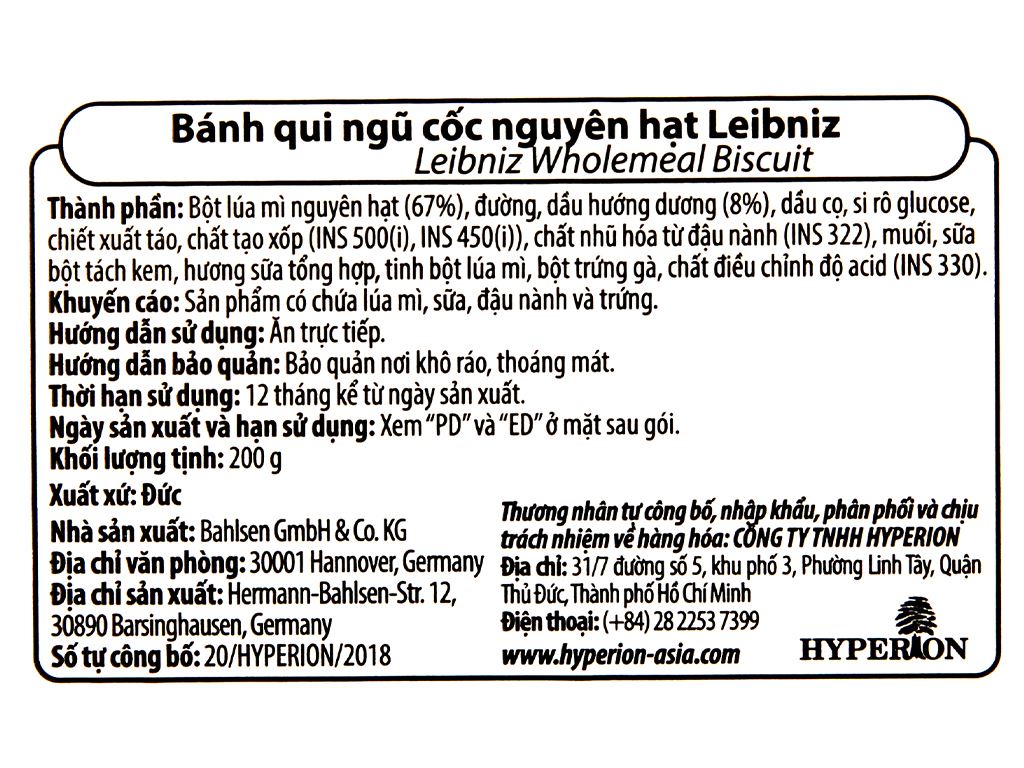 Bánh qui ngũ cốc nguyên hạt Leibniz
Leibniz Wholemeal Biscuit

Thành phần: Bột lúa mì nguyên hạt (67%), đường, dầu hướng dương (8%), dầu cọ, si rô glucose, chiết xuất táo, chất tạo xốp (INS 500(i), INS 450(i)), chất nhũ hóa từ đậu nành (INS 322), muối, sữa bột tách kem, hương sữa tổng hợp, tinh bột lúa mì, bột trứng gà, chất điều chỉnh độ acid (INS 330).
Khuyến cáo: Sản phẩm có chứa lúa mì, sữa, đậu nành và trứng.
Hướng dẫn sử dụng: Ăn trực tiếp.
Hướng dẫn bảo quản: Bảo quản nơi khô ráo, thoáng mát.
Thời hạn sử dụng: 12 tháng kể từ ngày sản xuất.
Ngày sản xuất và hạn sử dụng: Xem "PD" và "ED" ở mặt sau gói.
Khối lượng tịnh: 200 g

Xuất xứ: Đức
Nhà sản xuất: Bahlsen GmbH & Co. KG
Địa chỉ văn phòng: 30001 Hannover, Germany
Địa chỉ sản xuất: Hermann-Bahlsen-Str. 12, 30890 Barsinghausen, Germany
Số tự công bố: 20/HYPERION/2018

Thương nhân tự công bố, nhập khẩu, phân phối và chịu trách nhiệm về hàng hóa: CÔNG TY TNHH HYPERION
Địa chỉ: 31/7 đường số 5, khu phố 3, Phường Linh Tây, Quận Thủ Đức, Thành phố Hồ Chí Minh
Điện thoại: (+84) 28 2253 7399
www.hyperion-asia.com

HYPERION